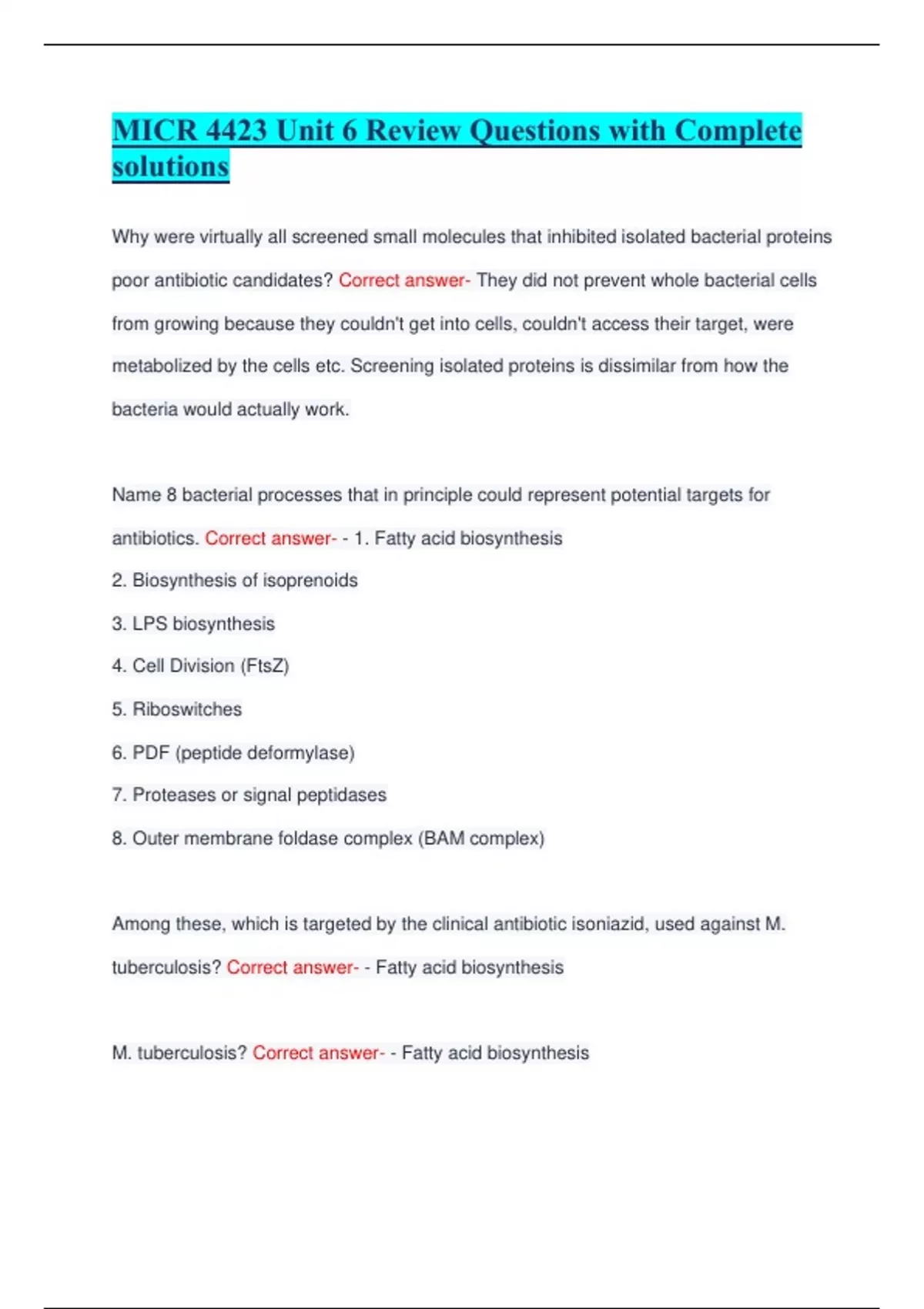 MICR 4423 Unit 6 Review Questions with Complete solutions

Why were virtually all screened small molecules that inhibited isolated bacterial proteins poor antibiotic candidates? Correct answer- They did not prevent whole bacterial cells from growing because they couldn't get into cells, couldn't access their target, were metabolized by the cells etc. Screening isolated proteins is dissimilar from how the bacteria would actually work.

Name 8 bacterial processes that in principle could represent potential targets for antibiotics. Correct answer- - 1. Fatty acid biosynthesis

2. Biosynthesis of isoprenoids

3. LPS biosynthesis

4. Cell Division (FtsZ)

5. Riboswitches

6. PDF (peptide deformylase)

7. Proteases or signal peptidases

8. Outer membrane foldase complex (BAM complex)

Among these, which is targeted by the clinical antibiotic isoniazid, used against M. tuberculosis? Correct answer- - Fatty acid biosynthesis

M. tuberculosis? Correct answer- - Fatty acid biosynthesis